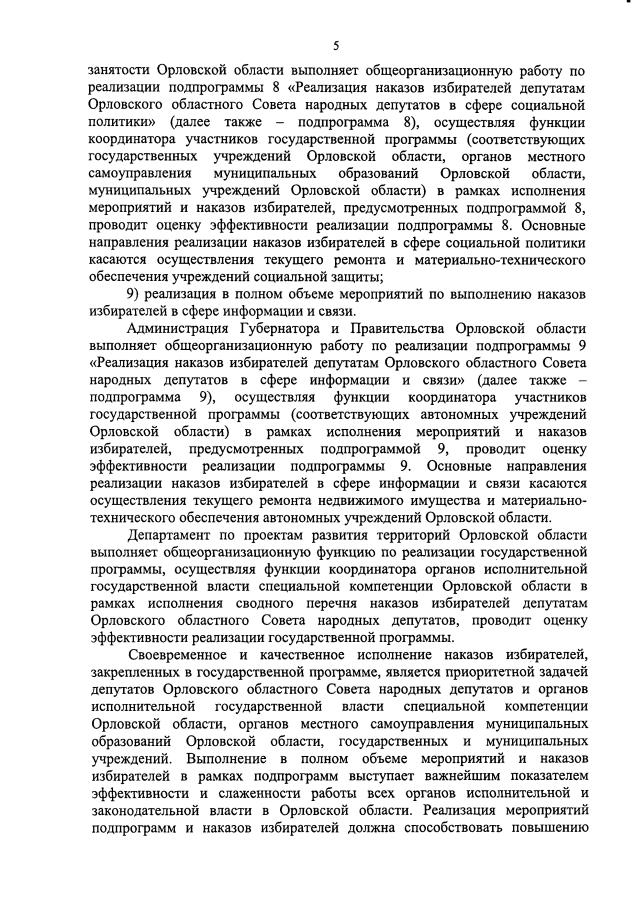 5

занятости Орловской области выполняет общеорганизационную работу по реализации подпрограммы 8 «Реализация наказов избирателей депутатам Орловского областного Совета народных депутатов в сфере социальной политики» (далее также – подпрограмма 8), осуществляя функции координатора участников государственной программы (соответствующих государственных учреждений Орловской области, органов местного самоуправления муниципальных образований Орловской области, муниципальных учреждений Орловской области) в рамках исполнения мероприятий и наказов избирателей, предусмотренных подпрограммой 8, проводит оценку эффективности реализации подпрограммы 8. Основные направления реализации наказов избирателей в сфере социальной политики касаются осуществления текущего ремонта и материально-технического обеспечения учреждений социальной защиты;

9) реализация в полном объеме мероприятий по выполнению наказов избирателей в сфере информации и связи.

Администрация Губернатора и Правительства Орловской области выполняет общеорганизационную работу по реализации подпрограммы 9 «Реализация наказов избирателей депутатам Орловского областного Совета народных депутатов в сфере информации и связи» (далее также – подпрограмма 9), осуществляя функции координатора участников государственной программы (соответствующих автономных учреждений Орловской области) в рамках исполнения мероприятий и наказов избирателей, предусмотренных подпрограммой 9, проводит оценку эффективности реализации подпрограммы 9. Основные направления реализации наказов избирателей в сфере информации и связи касаются осуществления текущего ремонта недвижимого имущества и материально-технического обеспечения автономных учреждений Орловской области.

Департамент по проектам развития территорий Орловской области выполняет общеорганизационную функцию по реализации государственной программы, осуществляя функции координатора органов исполнительной государственной власти специальной компетенции Орловской области в рамках исполнения сводного перечня наказов избирателей депутатам Орловского областного Совета народных депутатов, проводит оценку эффективности реализации государственной программы.

Своевременное и качественное исполнение наказов избирателей, закрепленных в государственной программе, является приоритетной задачей депутатов Орловского областного Совета народных депутатов и органов исполнительной государственной власти специальной компетенции Орловской области, органов местного самоуправления муниципальных образований Орловской области, государственных и муниципальных учреждений. Выполнение в полном объеме мероприятий и наказов избирателей в рамках подпрограмм выступает важнейшим показателем эффективности и слаженности работы всех органов исполнительной и законодательной власти в Орловской области. Реализация мероприятий подпрограмм и наказов избирателей должна способствовать повышению